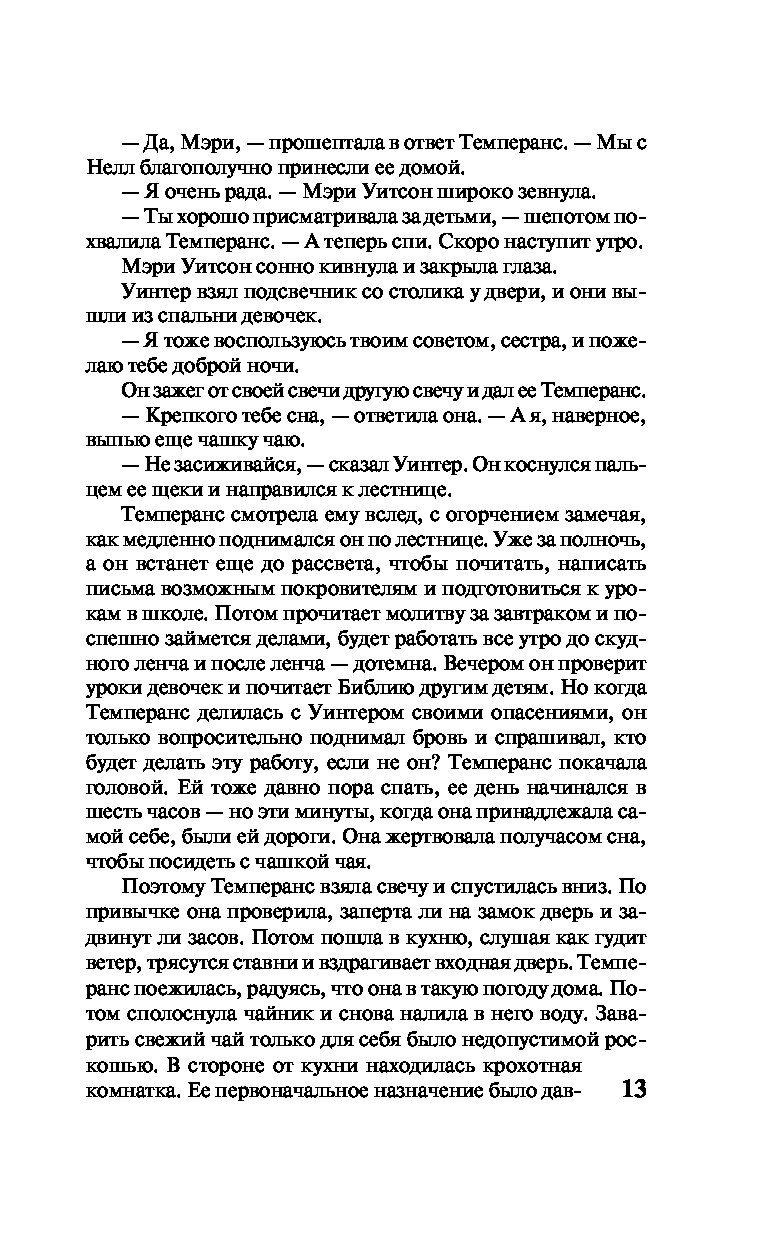 — Да, Мэри, — прошептала в ответ Темперанс. — Мы с Нелл благополучно принесли ее домой.

— Я очень рада. — Мэри Уитсон широко зевнула.

— Ты хорошо присматривала за детьми, — шепотом похвалила Темперанс. — А теперь спи. Скоро наступит утро.

Мэри Уитсон сонно кивнула и закрыла глаза.

Уинтер взял подсвечник со столика у двери, и они вышли из спальни девочек.

— Я тоже воспользуюсь твоим советом, сестра, и пожелаю тебе доброй ночи.

Он зажег от своей свечи другую свечу и дал ее Темперанс.

— Крепкого тебе сна, — ответила она. — А я, наверное, выпью еще чашку чаю.

— Не засиживайся, — сказал Уинтер. Он коснулся пальцем ее щеки и направился к лестнице.

Темперанс смотрела ему вслед, с огорчением замечая, как медленно поднимался он по лестнице. Уже за полночь, а он встанет еще до рассвета, чтобы почитать, написать письма возможным покровителям и подготовиться к урокам в школе. Потом прочитает молитву за завтраком и поспешно займется делами, будет работать все утро до скудного ленча и после ленча — дотемна. Вечером он проверит уроки девочек и почитает Библию другим детям. Но когда Темперанс делилась с Уинтером своими опасениями, он только вопросительно поднимал бровь и спрашивал, кто будет делать эту работу, если не он? Темперанс покачала головой. Ей тоже давно пора спать, ее день начинался в шесть часов — но эти минуты, когда она принадлежала самой себе, были ей дороги. Она жертвовала получасом сна, чтобы посидеть с чашкой чая.

Поэтому Темперанс взяла свечу и спустилась вниз. По привычке она проверила, заперта ли на замок дверь и задвинут ли засов. Потом пошла в кухню, слушая как гудит ветер, трясутся ставни и вздрагивает входная дверь. Темперанс поежилась, радуясь, что она в такую погоду дома. Потом сполоснула чайник и снова налила в него воду. Заварить свежий чай только для себя было недопустимой роскошью. В стороне от кухни находилась крохотная комнатка. Ее первоначальное назначение было дав-

13